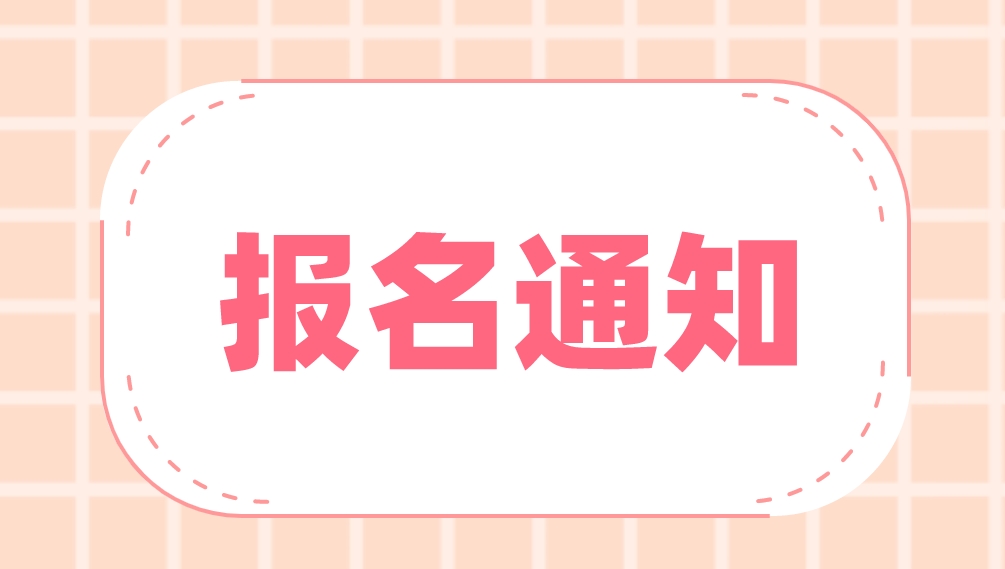 报名通知